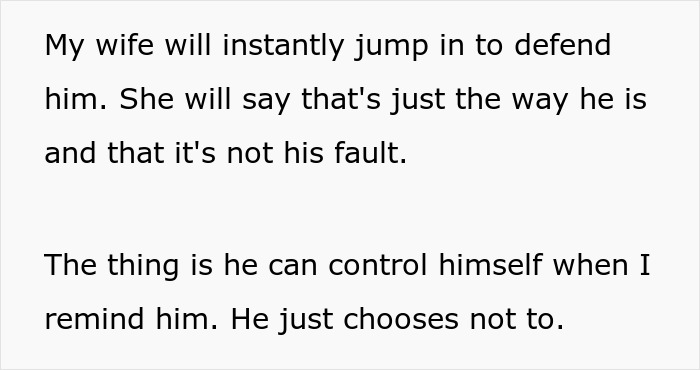 My wife will instantly jump in to defend him. She will say that's just the way he is and that it's not his fault.

The thing is he can control himself when I remind him. He just chooses not to.